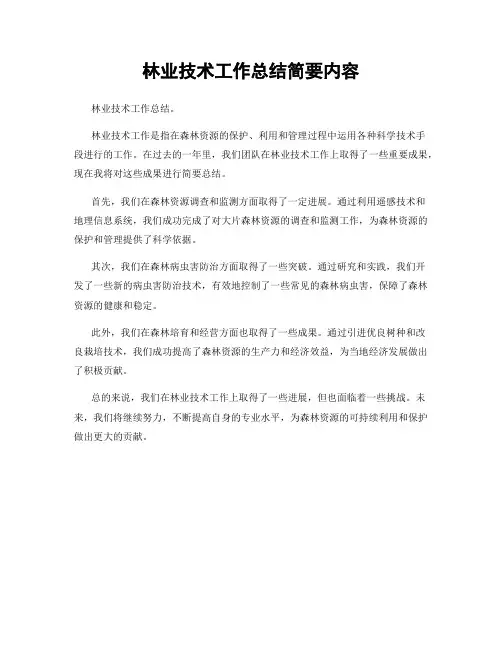 林业技术工作总结简要内容

林业技术工作总结。

林业技术工作是指在森林资源的保护、利用和管理过程中运用各种科学技术手段进行的工作。在过去的一年里，我们团队在林业技术工作上取得了一些重要成果，现在我将对这些成果进行简要总结。

首先，我们在森林资源调查和监测方面取得了一定进展。通过利用遥感技术和地理信息系统，我们成功完成了对大片森林资源的调查和监测工作，为森林资源的保护和管理提供了科学依据。

其次，我们在森林病虫害防治方面取得了一些突破。通过研究和实践，我们开发了一些新的病虫害防治技术，有效地控制了一些常见的森林病虫害，保障了森林资源的健康和稳定。

此外，我们在森林培育和经营方面也取得了一些成果。通过引进优良树种和改良栽培技术，我们成功提高了森林资源的生产力和经济效益，为当地经济发展做出了积极贡献。

总的来说，我们在林业技术工作上取得了一些进展，但也面临着一些挑战。未来，我们将继续努力，不断提高自身的专业水平，为森林资源的可持续利用和保护做出更大的贡献。